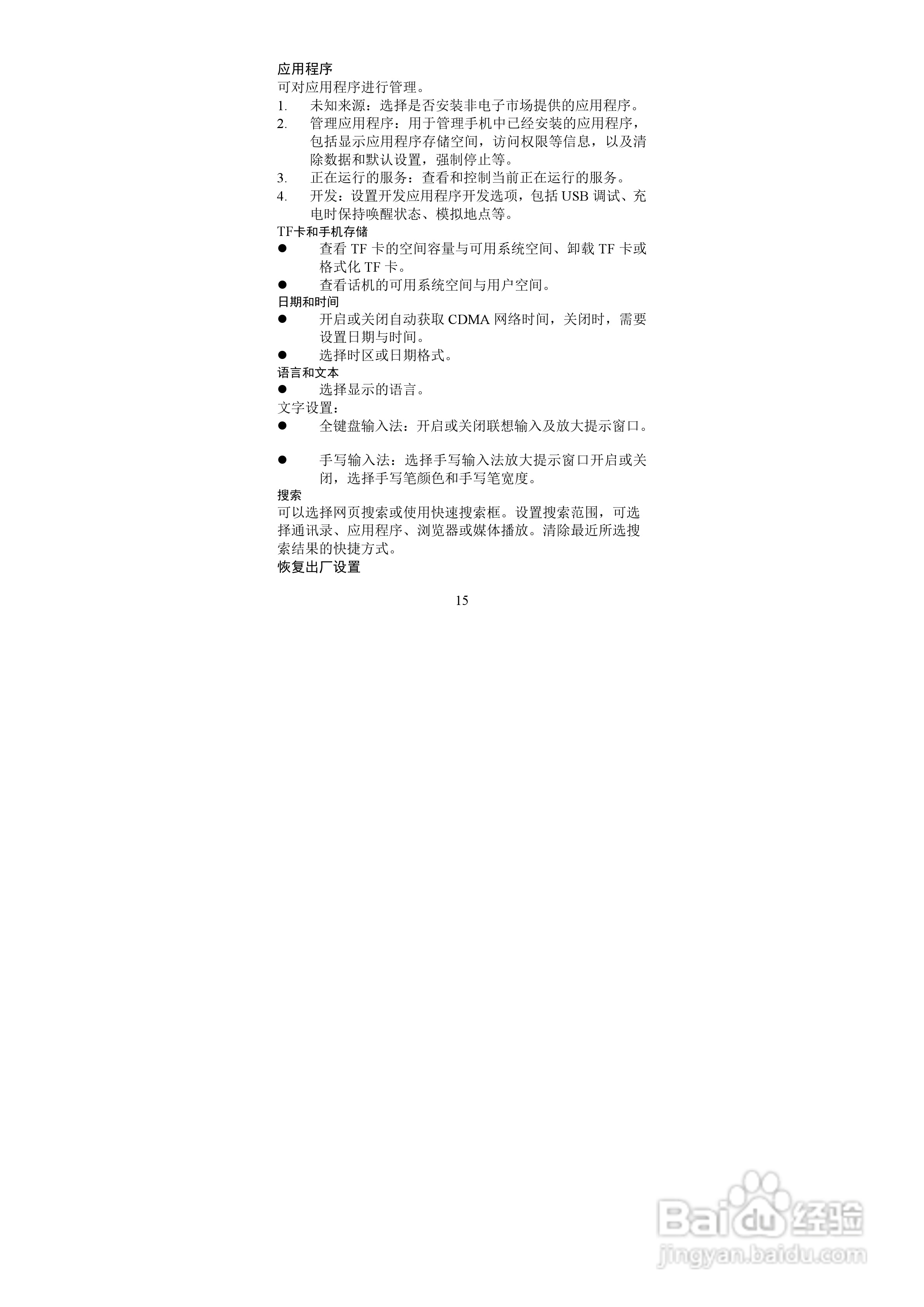 应用程序
可对应用程序进行管理。
1. 未知来源：选择是否安装非电子市场提供的应用程序。
2. 管理应用程序：用于管理手机中已经安装的应用程序，包括显示应用程序存储空间，访问权限等信息，以及清除数据和默认设置，强制停止等。
3. 正在运行的服务：查看和控制当前正在运行的服务。
4. 开发：设置开发应用程序开发选项，包括 USB 调试、充电时保持唤醒状态、模拟地点等。
TF卡和手机存储
● 查看 TF 卡的空间容量与可用系统空间、卸载 TF 卡或格式化 TF 卡。
● 查看话机的可用系统空间与用户空间。
日期和时间
● 开启或关闭自动获取 CDMA 网络时间，关闭时，需要设置日期与时间。
● 选择时区或日期格式。
语言和文本
● 选择显示的语言。
文字设置：
● 全键盘输入法：开启或关闭联想输入及放大提示窗口。

● 手写输入法：选择手写输入法放大提示窗口开启或关闭，选择手写笔颜色和手写笔宽度。
搜索
可以选择网页搜索或使用快速搜索框。设置搜索范围，可选择通讯录、应用程序、浏览器或媒体播放。清除最近所选搜索结果的快捷方式。
恢复出厂设置

15

Baidu 经验
jingyan.baidu.com